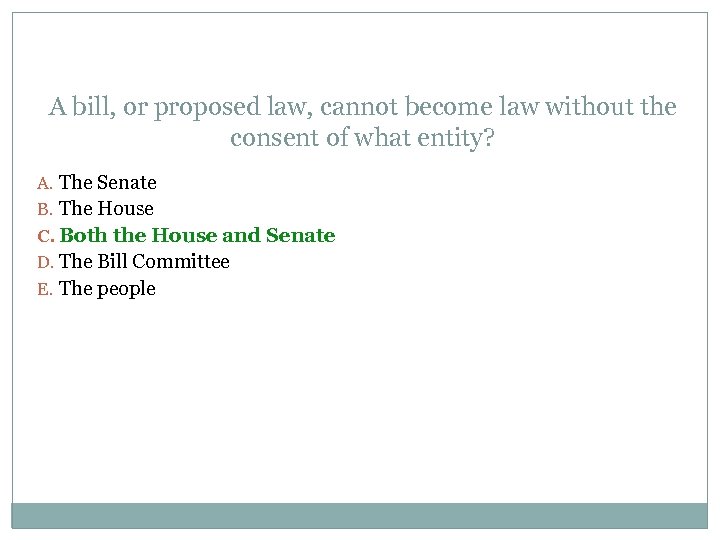 A bill, or proposed law, cannot become law without the consent of what entity?

A. The Senate
B. The House
C. Both the House and Senate
D. The Bill Committee
E. The people